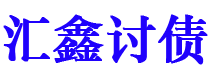 汇鑫讨债